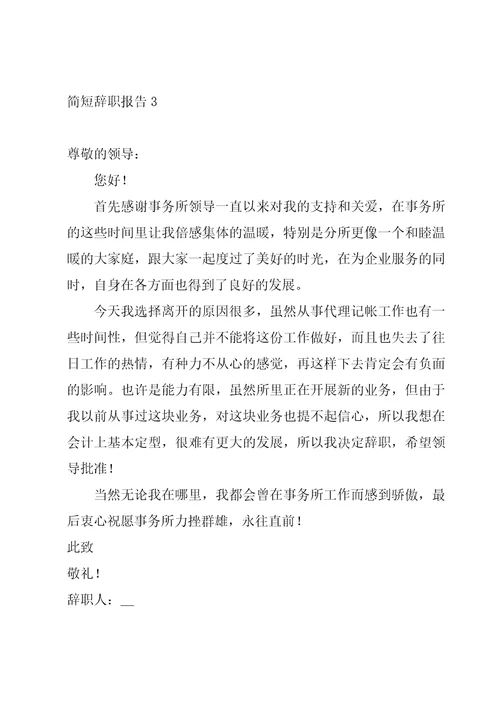 简短辞职报告 3

尊敬的领导：

您好！

首先感谢事务所领导一直以来对我的支持和关爱，在事务所的这些时间里让我倍感集体的温暖，特别是分所更像一个和睦温暖的大家庭，跟大家一起度过了美好的时光，在为企业服务的同时，自身在各方面也得到了良好的发展。

今天我选择离开的原因很多，虽然从事代理记帐工作也有一些时间性，但觉得自己并不能将这份工作做好，而且也失去了往日工作的热情，有种力不从心的感觉，再这样下去肯定会有负面的影响。也许是能力有限，虽然所里正在开展新的业务，但由于我以前从事过这块业务，对这块业务也提不起信心，所以我想在会计上基本定型，很难有更大的发展，所以我决定辞职，希望领导批准！

当然无论我在哪里，我都会曾在事务所工作而感到骄傲，最后衷心祝愿事务所力挫群雄，永往直前！

此致

敬礼！

辞职人：__